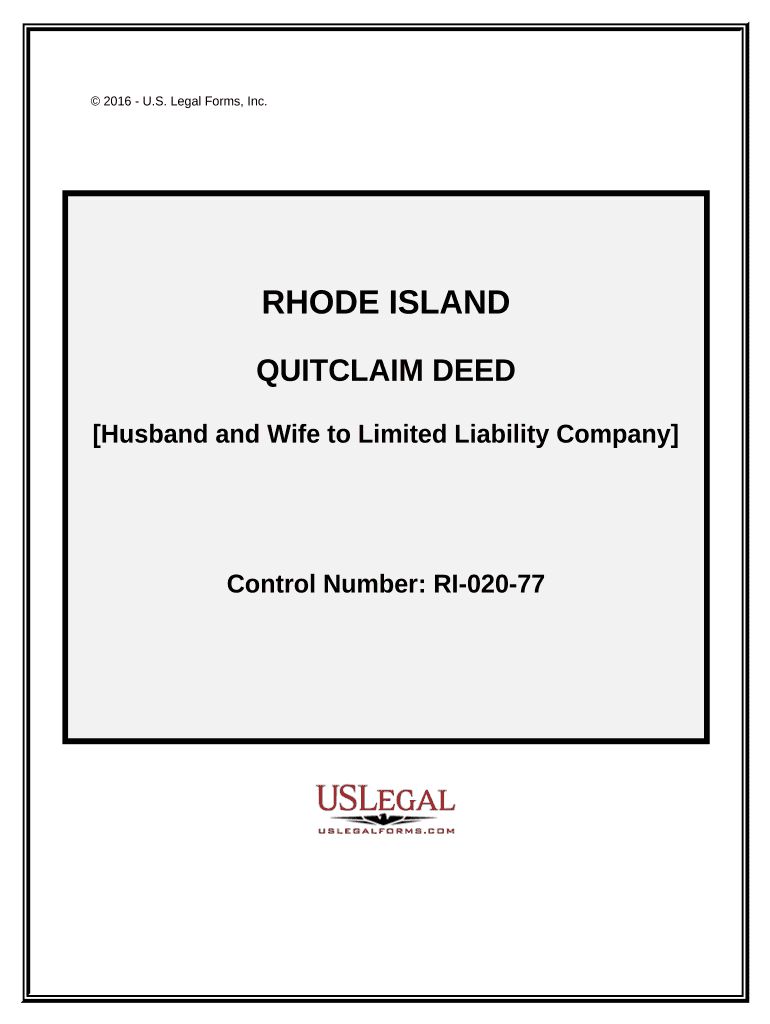 © 2016 - U.S. Legal Forms, Inc.

RHODE ISLAND

QUITCLAIM DEED

[Husband and Wife to Limited Liability Company]

Control Number: RI-020-77

USLEGAL

USLEGALFORMS.COM